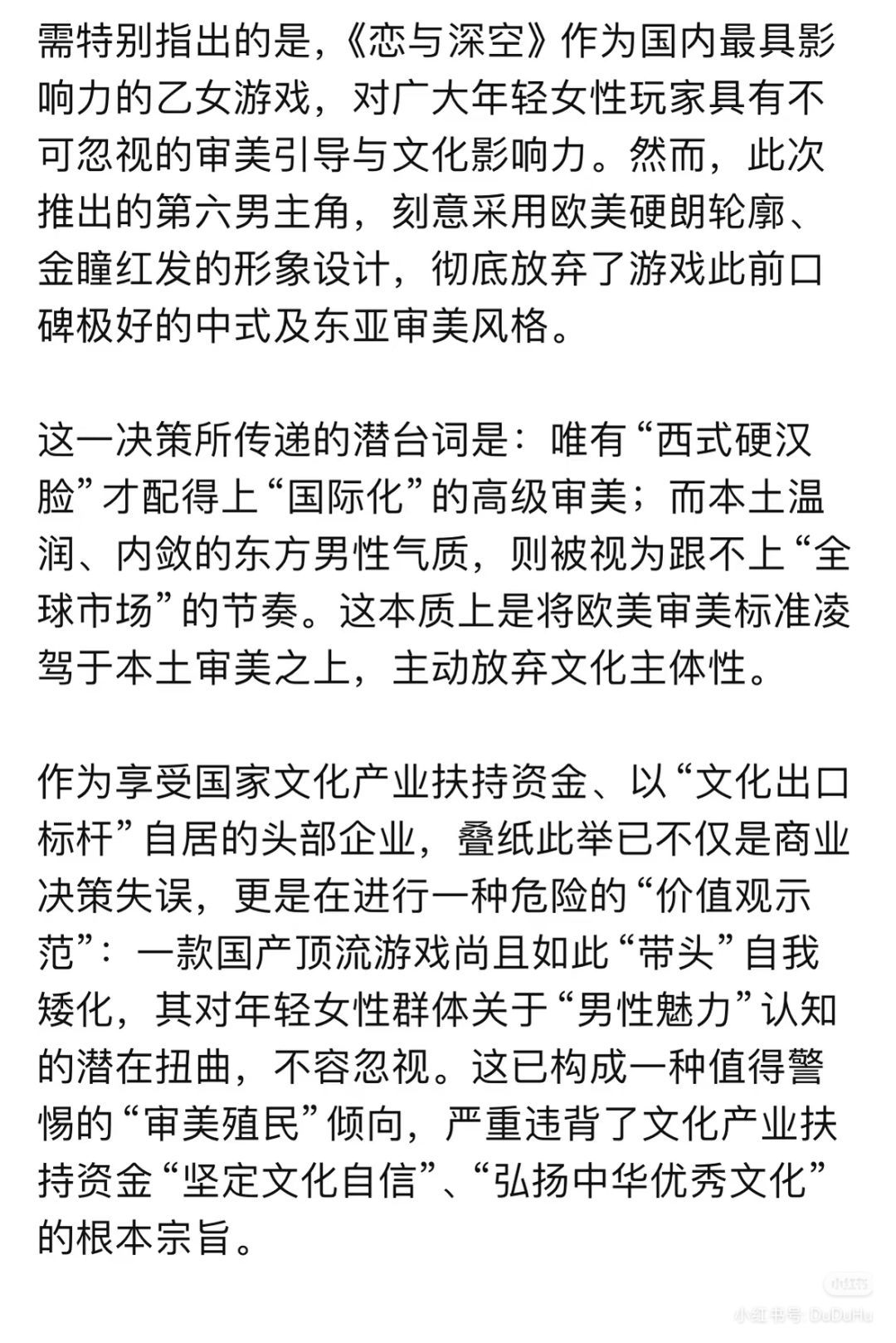 需特别指出的是，《恋与深空》作为国内最具影响力的乙女游戏，对广大年轻女性玩家具有不可忽视的审美引导与文化影响力。然而，此次推出的第六男主角，刻意采用欧美硬朗轮廓、金瞳红发的形象设计，彻底放弃了游戏此前口碑极好的中式及东亚审美风格。

这一决策所传递的潜台词是：唯有“西式硬汉脸”才配得上“国际化”的高级审美；而本土温润、内敛的东方男性气质，则被视为跟不上“全球市场”的节奏。这本质上是将欧美审美标准凌驾于本土审美之上，主动放弃文化主体性。

作为享受国家文化产业扶持资金、以“文化出口标杆”自居的头部企业，叠纸此举已不仅是商业决策失误，更是在进行一种危险的“价值观示范”：一款国产顶流游戏尚且如此“带头”自我矮化，其对年轻女性群体关于“男性魅力”认知的潜在扭曲，不容忽视。这已构成一种值得警惕的“审美殖民”倾向，严重违背了文化产业扶持资金“坚定文化自信”、“弘扬中华优秀文化”的根本宗旨。

小红书
小红书号: DuDuHu